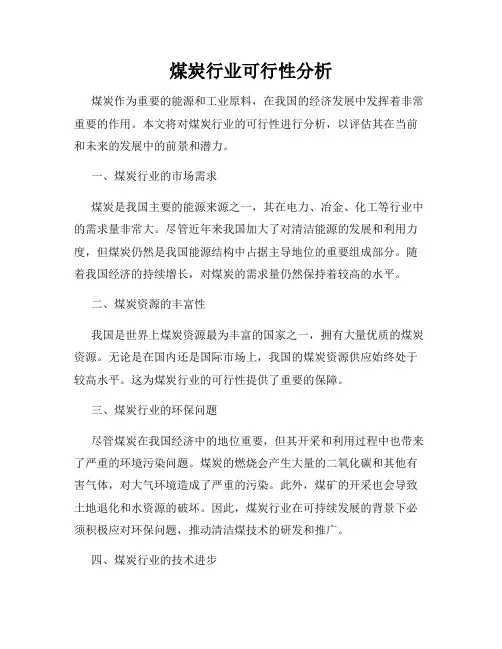 煤炭行业可行性分析

煤炭作为重要的能源和工业原料，在我国的经济发展中发挥着非常重要的作用。本文将对煤炭行业的可行性进行分析，以评估其在当前和未来的发展中的前景和潜力。

一、煤炭行业的市场需求

煤炭是我国主要的能源来源之一，其在电力、冶金、化工等行业中的需求量非常大。尽管近年来我国加大了对清洁能源的发展和利用力度，但煤炭仍然是我国能源结构中占据主导地位的重要组成部分。随着我国经济的持续增长，对煤炭的需求量仍然保持着较高的水平。

二、煤炭资源的丰富性

我国是世界上煤炭资源最为丰富的国家之一，拥有大量优质的煤炭资源。无论是在国内还是国际市场上，我国的煤炭资源供应始终处于较高水平。这为煤炭行业的可行性提供了重要的保障。

三、煤炭行业的环保问题

尽管煤炭在我国经济中的地位重要，但其开采和利用过程中也带来了严重的环境污染问题。煤炭的燃烧会产生大量的二氧化碳和其他有害气体，对大气环境造成了严重的污染。此外，煤矿的开采也会导致土地退化和水资源的破坏。因此，煤炭行业在可持续发展的背景下必须积极应对环保问题，推动清洁煤技术的研发和推广。

四、煤炭行业的技术进步